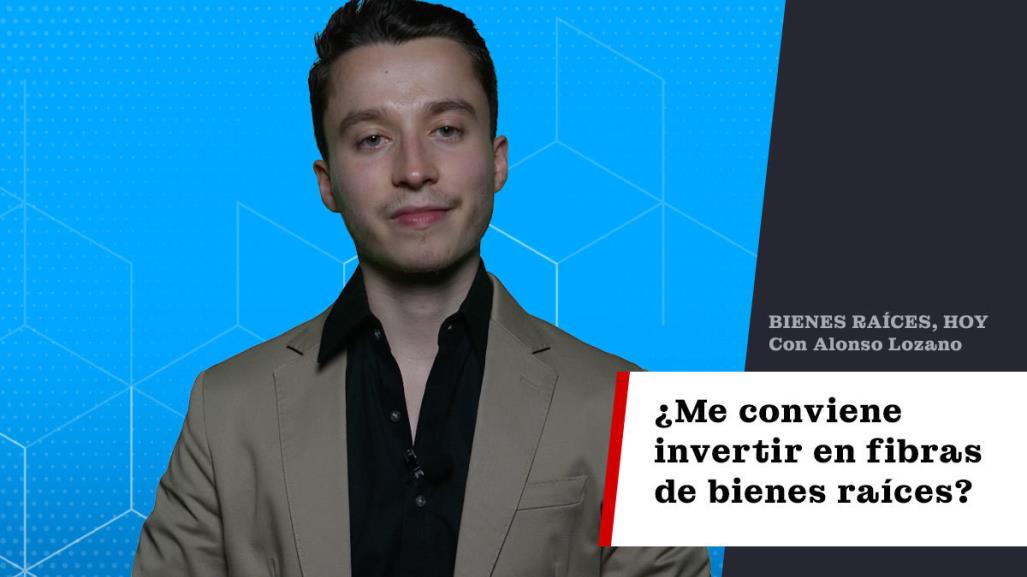 BIENES RAÍCES, HOY
Con Alonso Lozano

¿Me conviene invertir en fibras de bienes raíces?